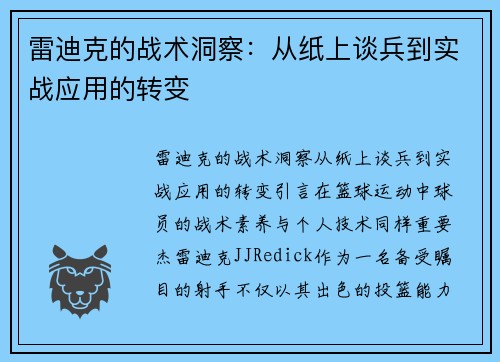 雷迪克的战术洞察：从纸上谈兵到实战应用的转变

雷迪克的战术洞察从纸上谈兵到实战应用的转变引言在篮球运动中球员的战术素养与个人技术同样重要杰雷迪克JJRedick作为一名备受瞩目的射手不仅以其出色的投篮能力